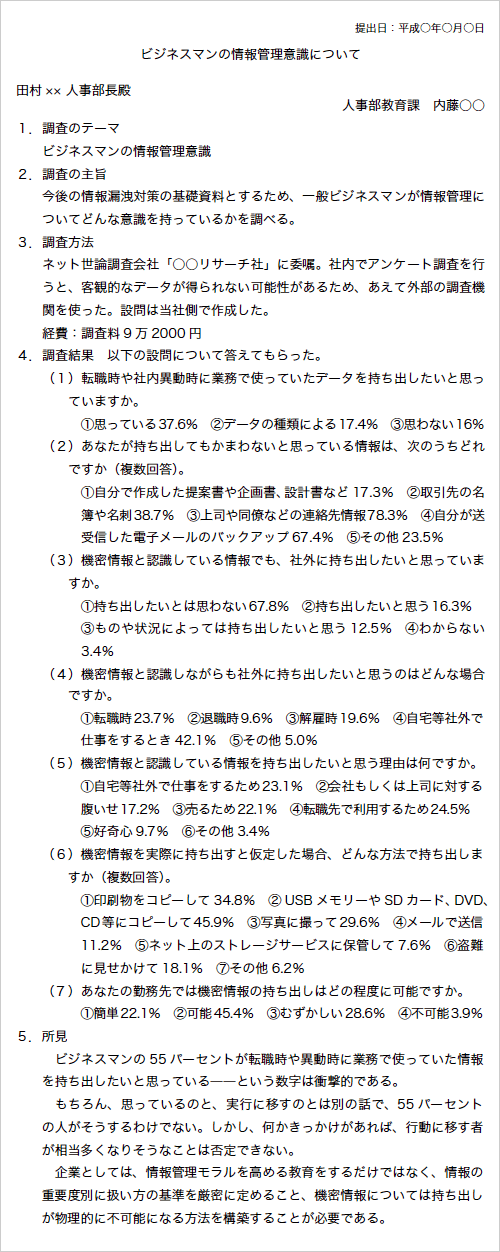 提出日：平成○年○月○日

ビジネスマンの情報管理意識について

田村 ×× 人事部長殿

人事部教育課　内藤○○

1．調査のテーマ

ビジネスマンの情報管理意識

2．調査の主旨

今後の情報漏洩対策の基礎資料とするため、一般ビジネスマンが情報管理についてどんな意識を持っているかを調べる。

3．調査方法

ネット世論調査会社「○○リサーチ社」に委嘱。社内でアンケート調査を行うと、客観的なデータが得られない可能性があるため、あえて外部の調査機関を使った。設問は当社側で作成した。

経費：調査料 9 万 2000 円

4．調査結果　以下の設問について答えてもらった。

（1）転職時や社内異動時に業務で使っていたデータを持ち出したいと思っていますか。

①思っている 37.6%　②データの種類による 17.4%　③思わない 16%

（2）あなたが持ち出してもかまわないと思っている情報は、次のうちどれですか（複数回答）。

①自分で作成した提案書や企画書、設計書など 17.3%　②取引先の名簿や名刺 38.7%　③上司や同僚などの連絡先情報 78.3%　④自分が送受信した電子メールのバックアップ 67.4%　⑤その他 23.5%

（3）機密情報と認識している情報でも、社外に持ち出したいと思っていますか。

①持ち出したいとは思わない 67.8%　②持ち出したいと思う 16.3%　③ものや状況によっては持ち出したいと思う 12.5%　④わからない 3.4%

（4）機密情報と認識しながらも社外に持ち出したいと思うのはどんな場合ですか。

①転職時 23.7%　②退職時 9.6%　③解雇時 19.6%　④自宅等社外で仕事をするとき 42.1%　⑤その他 5.0%

（5）機密情報と認識している情報を持ち出したいと思う理由は何ですか。

①自宅等社外で仕事をするため 23.1%　②会社もしくは上司に対する腹いせ 17.2%　③売るため 22.1%　④転職先で利用するため 24.5%　⑤好奇心 9.7%　⑥その他 3.4%

（6）機密情報を実際に持ち出すと仮定した場合、どんな方法で持ち出しますか（複数回答）。

①印刷物をコピーして 34.8%　② USB メモリーや SD カード、DVD、CD 等にコピーして 45.9%　③写真に撮って 29.6%　④メールで送信 11.2%　⑤ネット上のストレージサービスに保管して 7.6%　⑥盗難に見せかけて 18.1%　⑦その他 6.2%

（7）あなたの勤務先では機密情報の持ち出しはどの程度に可能ですか。

①簡単 22.1%　②可能 45.4%　③むずかしい 28.6%　④不可能 3.9%

5．所見

ビジネスマンの 55 パーセントが転職時や異動時に業務で使っていた情報を持ち出したいと思っている――という数字は衝撃的である。

もちろん、思っているのと、実行に移すのとは別の話で、55 パーセントの人がそうするわけでない。しかし、何かきっかけがあれば、行動に移す者が相当多くなりそうなことは否定できない。

企業としては、情報管理モラルを高める教育をするだけではなく、情報の重要度別に扱い方の基準を厳密に定めること、機密情報については持ち出しが物理的に不可能になる方法を構築することが必要である。